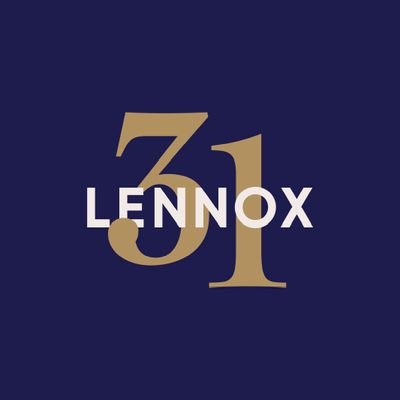 31
LENNOX